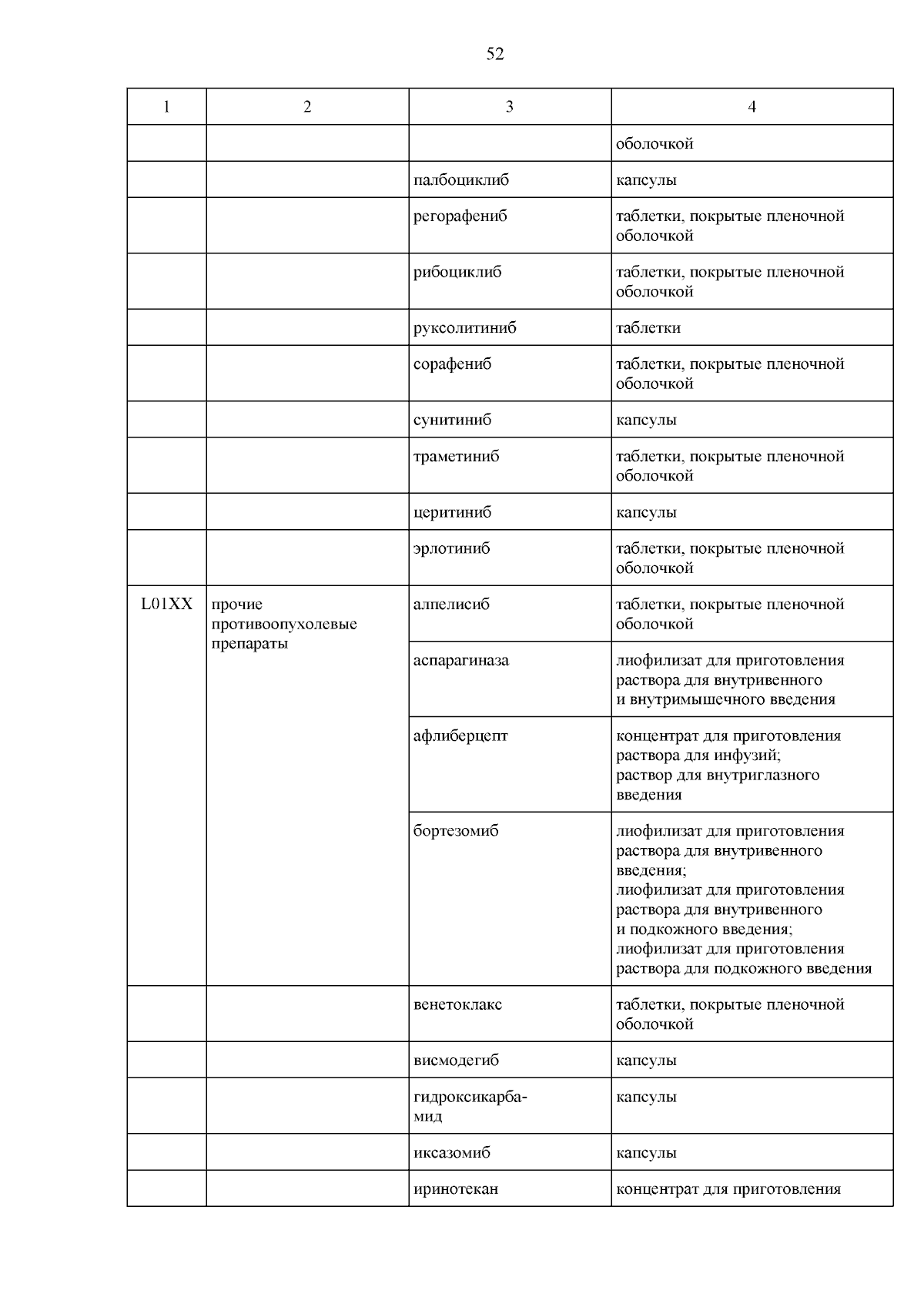 52

| 1 | 2 | 3 | 4 |
|---|---|---|---|
| | | | оболочкой |
| | | палбоциклиб | капсулы |
| | | регорафениб | таблетки, покрытые пленочной оболочкой |
| | | рибоциклиб | таблетки, покрытые пленочной оболочкой |
| | | руксолитиниб | таблетки |
| | | сорафениб | таблетки, покрытые пленочной оболочкой |
| | | сунитиниб | капсулы |
| | | траметиниб | таблетки, покрытые пленочной оболочкой |
| | | церитиниб | капсулы |
| | | эрлотиниб | таблетки, покрытые пленочной оболочкой |
| L01XX | прочие противоопухолевые препараты | алпелисиб | таблетки, покрытые пленочной оболочкой |
| | | аспарагиназа | лиофилизат для приготовления раствора для внутривенного и внутримышечного введения |
| | | афлиберцепт | концентрат для приготовления раствора для инфузий; раствор для внутриглазного введения |
| | | бортезомиб | лиофилизат для приготовления раствора для внутривенного введения; лиофилизат для приготовления раствора для внутривенного и подкожного введения; лиофилизат для приготовления раствора для подкожного введения |
| | | венетоклакс | таблетки, покрытые пленочной оболочкой |
| | | висмодегиб | капсулы |
| | | гидроксикарбамид | капсулы |
| | | иксазомиб | капсулы |
| | | иринотекан | концентрат для приготовления |